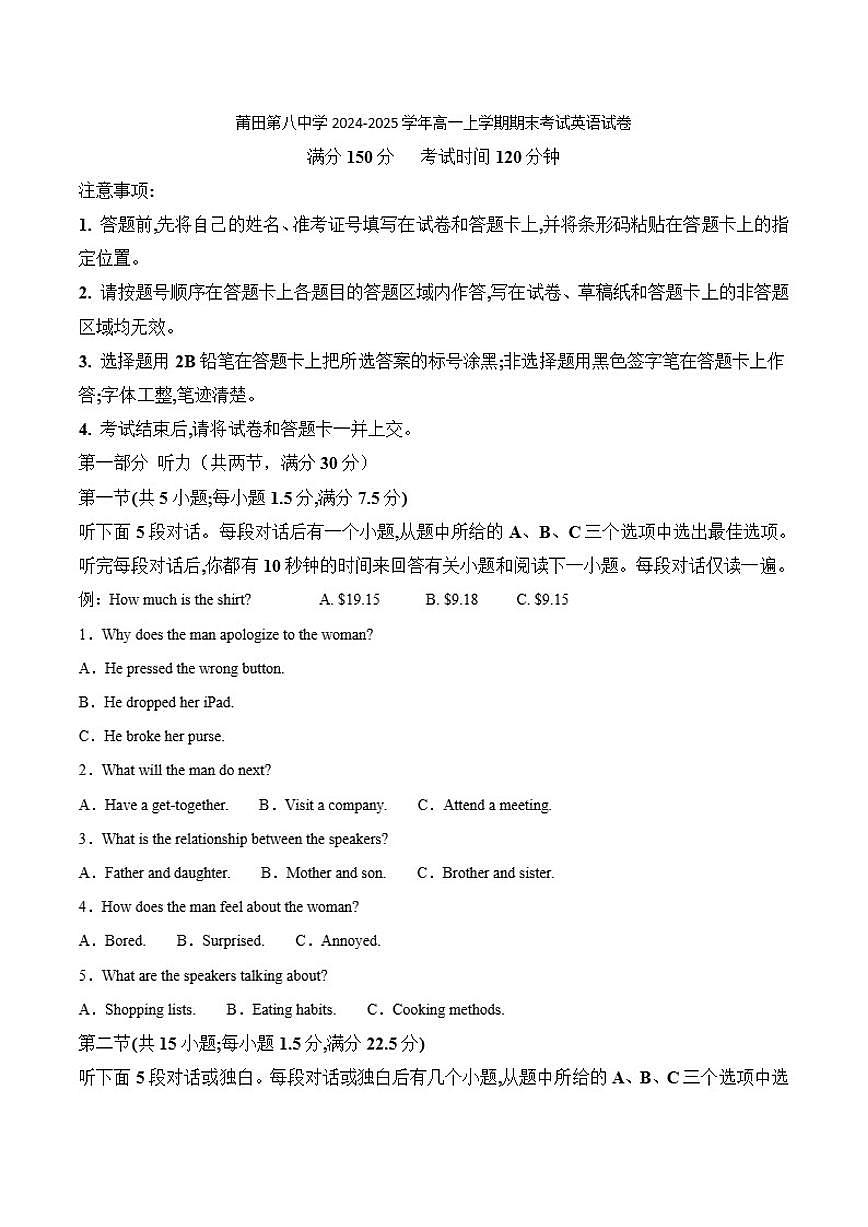 莆田第八中学 2024-2025 学年高一上学期期末考试英语试卷

满分 150 分　　考试时间 120 分钟

注意事项:

1. 答题前,先将自己的姓名、准考证号填写在试卷和答题卡上,并将条形码粘贴在答题卡上的指定位置。

2. 请按题号顺序在答题卡上各题目的答题区域内作答,写在试卷、草稿纸和答题卡上的非答题区域均无效。

3. 选择题用 2B 铅笔在答题卡上把所选答案的标号涂黑;非选择题用黑色签字笔在答题卡上作答;字体工整,笔迹清楚。

4. 考试结束后,请将试卷和答题卡一并上交。

第一部分 听力（共两节，满分 30 分）

第一节(共 5 小题;每小题 1.5 分,满分 7.5 分)

听下面 5 段对话。每段对话后有一个小题,从题中所给的 A、B、C 三个选项中选出最佳选项。听完每段对话后,你都有 10 秒钟的时间来回答有关小题和阅读下一小题。每段对话仅读一遍。

例：How much is the shirt?　　A. $19.15　　B. $9.18　　C. $9.15

1．Why does the man apologize to the woman?

A．He pressed the wrong button.

B．He dropped her iPad.

C．He broke her purse.

2．What will the man do next?

A．Have a get-together.　　B．Visit a company.　　C．Attend a meeting.

3．What is the relationship between the speakers?

A．Father and daughter.　　B．Mother and son.　　C．Brother and sister.

4．How does the man feel about the woman?

A．Bored.　　B．Surprised.　　C．Annoyed.

5．What are the speakers talking about?

A．Shopping lists.　　B．Eating habits.　　C．Cooking methods.

第二节(共 15 小题;每小题 1.5 分,满分 22.5 分)

听下面 5 段对话或独白。每段对话或独白后有几个小题,从题中所给的 A、B、C 三个选项中选